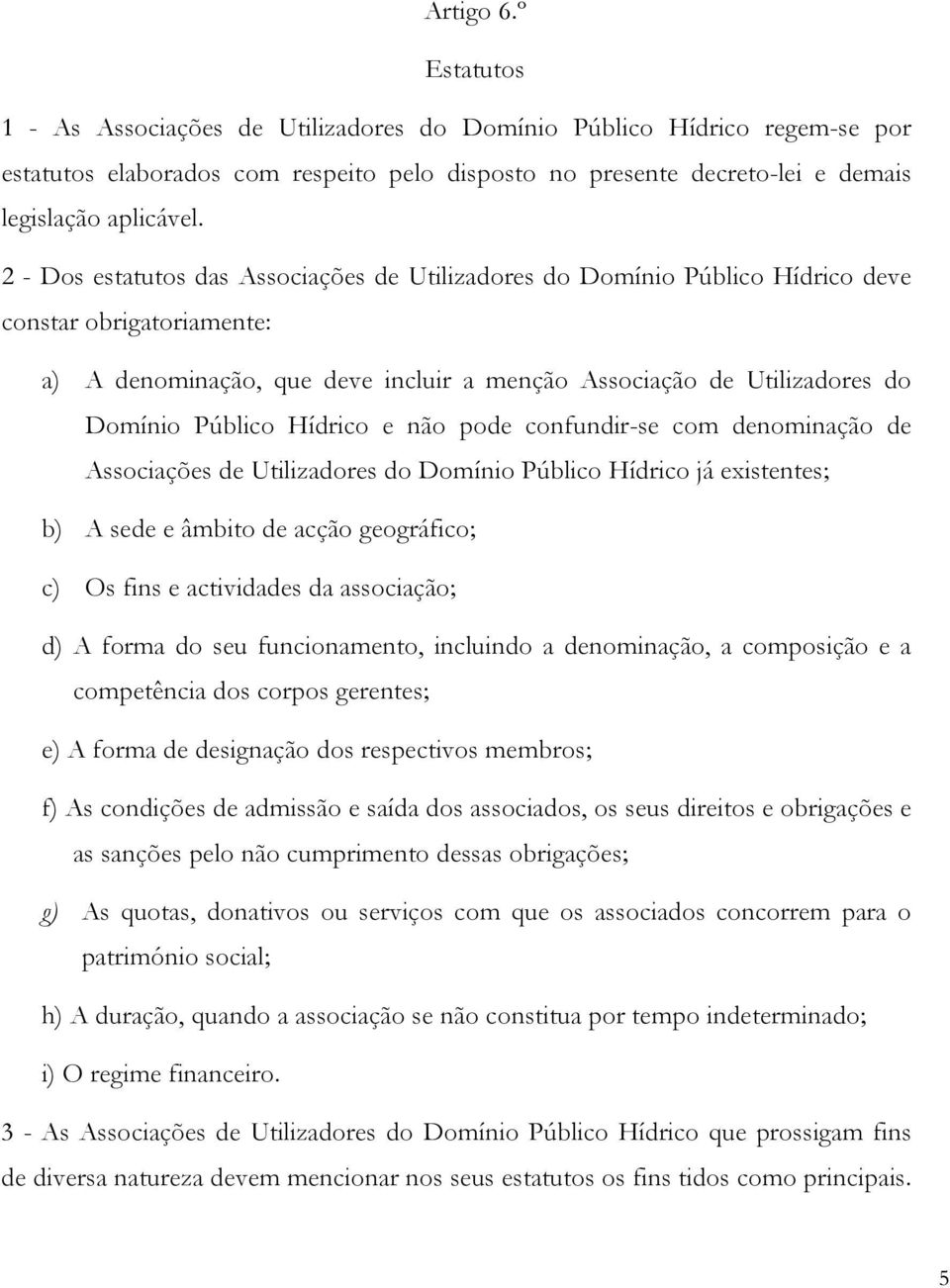 Artigo 6.º

Estatutos

1 - As Associações de Utilizadores do Domínio Público Hídrico regem-se por estatutos elaborados com respeito pelo disposto no presente decreto-lei e demais legislação aplicável.

2 - Dos estatutos das Associações de Utilizadores do Domínio Público Hídrico deve constar obrigatoriamente:

a) A denominação, que deve incluir a menção Associação de Utilizadores do Domínio Público Hídrico e não pode confundir-se com denominação de Associações de Utilizadores do Domínio Público Hídrico já existentes;

b) A sede e âmbito de acção geográfico;

c) Os fins e actividades da associação;

d) A forma do seu funcionamento, incluindo a denominação, a composição e a competência dos corpos gerentes;

e) A forma de designação dos respectivos membros;

f) As condições de admissão e saída dos associados, os seus direitos e obrigações e as sanções pelo não cumprimento dessas obrigações;

g) As quotas, donativos ou serviços com que os associados concorrem para o património social;

h) A duração, quando a associação se não constitua por tempo indeterminado;

i) O regime financeiro.

3 - As Associações de Utilizadores do Domínio Público Hídrico que prossigam fins de diversa natureza devem mencionar nos seus estatutos os fins tidos como principais.

5